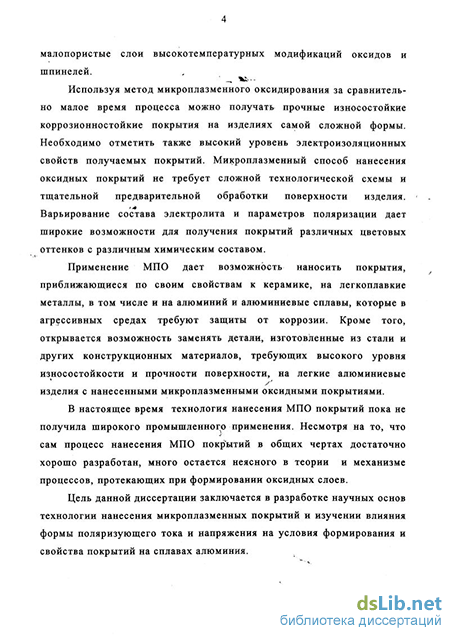 4

малопористые слои высокотемпературных модификаций оксидов и шпинелей.

Используя метод микроплазменного оксидирования за сравнительно малое время процесса можно получать прочные износостойкие коррозионностойкие покрытия на изделиях самой сложной формы. Необходимо отметить также высокий уровень электроизоляционных свойств получаемых покрытий. Микроплазменный способ нанесения оксидных покрытий не требует сложной технологической схемы и тщательной предварительной обработки поверхности изделия. Варьирование состава электролита и параметров поляризации дает широкие возможности для получения покрытий различных цветовых оттенков с различным химическим составом.

Применение МПО дает возможность наносить покрытия, приближающиеся по своим свойствам к керамике, на легкоплавкие металлы, в том числе и на алюминий и алюминиевые сплавы, которые в агрессивных средах требуют защиты от коррозии. Кроме того, открывается возможность заменять детали, изготовленные из стали и других конструкционных материалов, требующих высокого уровня износостойкости и прочности поверхности, на легкие алюминиевые изделия с нанесенными микроплазменными оксидными покрытиями.

В настоящее время технология нанесения МПО покрытий пока не получила широкого промышленного применения. Несмотря на то, что сам процесс нанесения МПО покрытий в общих чертах достаточно хорошо разработан, много остается неясного в теории и механизме процессов, протекающих при формировании оксидных слоев.

Цель данной диссертации заключается в разработке научных основ технологии нанесения микроплазменных покрытий и изучении влияния формы поляризующего тока и напряжения на условия формирования и свойства покрытий на сплавах алюминия.

dsLib.net
библиотека диссертаций